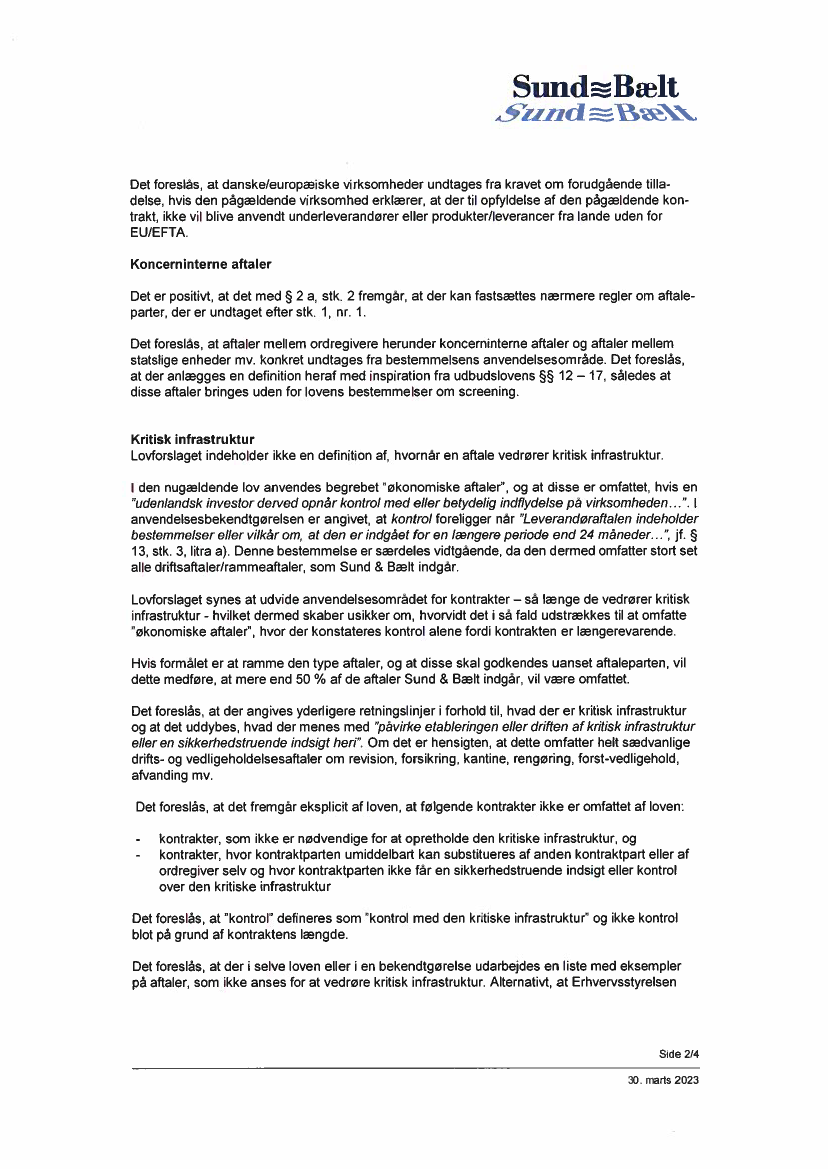 Sund≋Bælt
Sund≋Bælt

Det foreslås, at danske/europæiske virksomheder undtages fra kravet om forudgående tilladelse, hvis den pågældende virksomhed erklærer, at der til opfyldelse af den pågældende kontrakt, ikke vil blive anvendt underleverandører eller produkter/leverancer fra lande uden for EU/EFTA.

Koncerninterne aftaler

Det er positivt, at det med § 2 a, stk. 2 fremgår, at der kan fastsættes nærmere regler om aftaleparter, der er undtaget efter stk. 1, nr. 1.

Det foreslås, at aftaler mellem ordregivere herunder koncerninterne aftaler og aftaler mellem statslige enheder mv. konkret undtages fra bestemmelsens anvendelsesområde. Det foreslås, at der anlægges en definition heraf med inspiration fra udbudslovens §§ 12 – 17, således at disse aftaler bringes uden for lovens bestemmelser om screening.

Kritisk infrastruktur
Lovforslaget indeholder ikke en definition af, hvornår en aftale vedrører kritisk infrastruktur.

I den nugældende lov anvendes begrebet "økonomiske aftaler", og at disse er omfattet, hvis en "udenlandsk investor derved opnår kontrol med eller betydelig indflydelse på virksomheden…". I anvendelsesbekendtgørelsen er angivet, at kontrol foreligger når "Leverandøraftalen indeholder bestemmelser eller vilkår om, at den er indgået for en længere periode end 24 måneder…", jf. § 13, stk. 3, litra a). Denne bestemmelse er særdeles vidtgående, da den dermed omfatter stort set alle driftsaftaler/rammeaftaler, som Sund & Bælt indgår.

Lovforslaget synes at udvide anvendelsesområdet for kontrakter – så længe de vedrører kritisk infrastruktur - hvilket dermed skaber usikker om, hvorvidt det i så fald udstrækkes til at omfatte "økonomiske aftaler", hvor der konstateres kontrol alene fordi kontrakten er længerevarende.

Hvis formålet er at ramme den type aftaler, og at disse skal godkendes uanset aftaleparten, vil dette medføre, at mere end 50 % af de aftaler Sund & Bælt indgår, vil være omfattet.

Det foreslås, at der angives yderligere retningslinjer i forhold til, hvad der er kritisk infrastruktur og at det uddybes, hvad der menes med "påvirke etableringen eller driften af kritisk infrastruktur eller en sikkerhedstruende indsigt heri". Om det er hensigten, at dette omfatter helt sædvanlige drifts- og vedligeholdelsesaftaler om revision, forsikring, kantine, rengøring, forst-vedligehold, afvanding mv.

Det foreslås, at det fremgår eksplicit af loven, at følgende kontrakter ikke er omfattet af loven:

- kontrakter, som ikke er nødvendige for at opretholde den kritiske infrastruktur, og
- kontrakter, hvor kontraktparten umiddelbart kan substitueres af anden kontraktpart eller af ordregiver selv og hvor kontraktparten ikke får en sikkerhedstruende indsigt eller kontrol over den kritiske infrastruktur

Det foreslås, at "kontrol" defineres som "kontrol med den kritiske infrastruktur" og ikke kontrol blot på grund af kontraktens længde.

Det foreslås, at der i selve loven eller i en bekendtgørelse udarbejdes en liste med eksempler på aftaler, som ikke anses for at vedrøre kritisk infrastruktur. Alternativt, at Erhvervsstyrelsen

Side 2/4

30. marts 2023